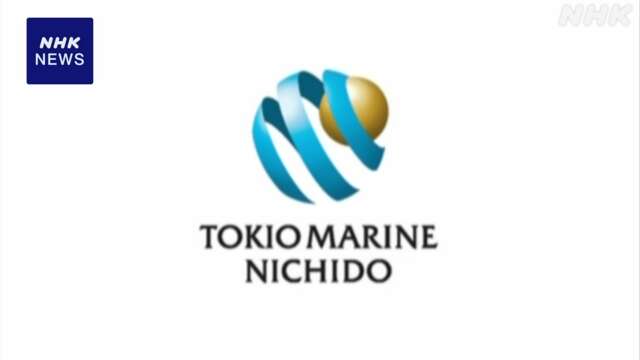 NHK
NEWS

NHK

TOKIO MARINE
NICHIDO